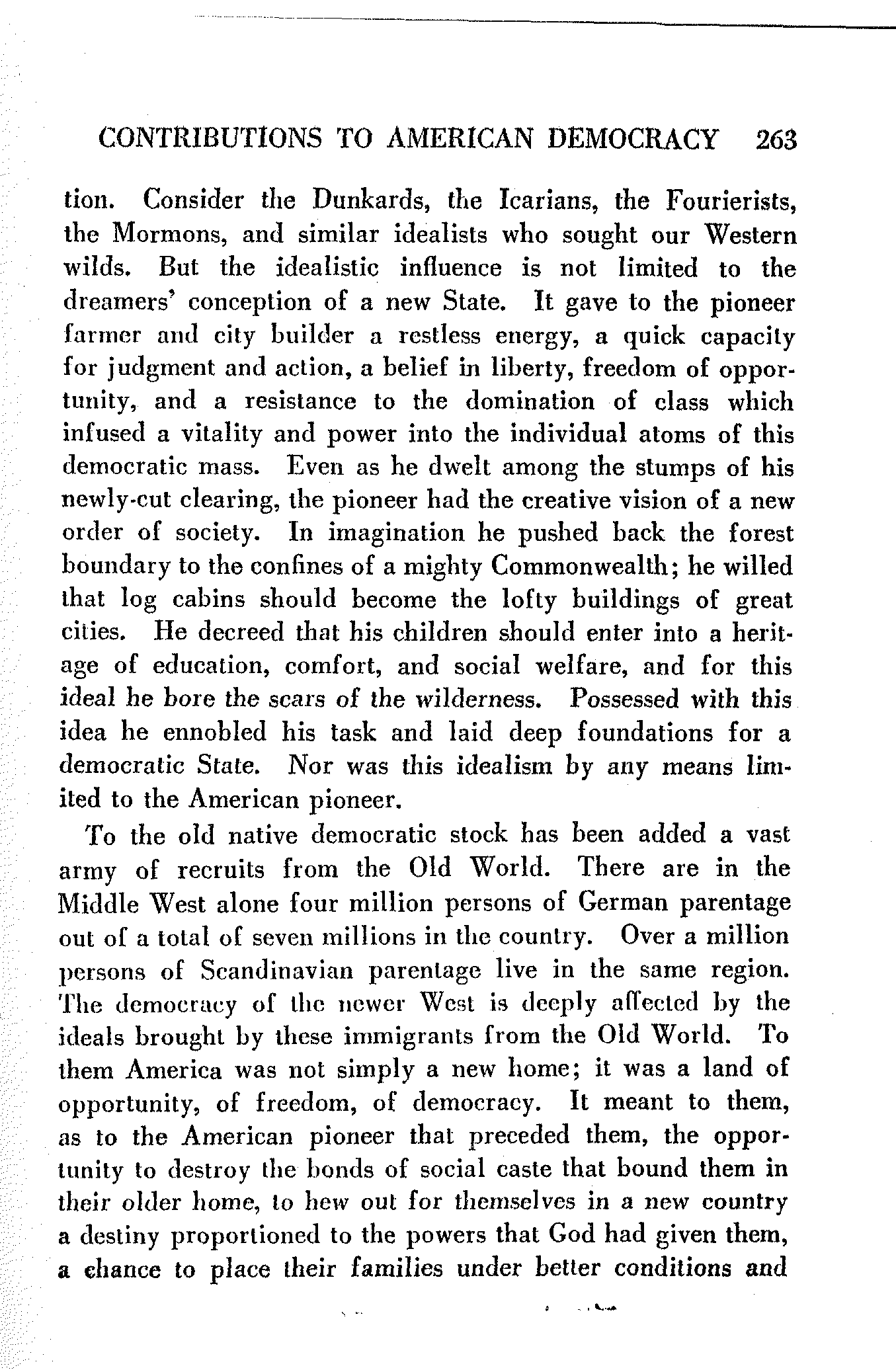 CONTRIBUTIONS TO AMERICAN DEMOCRACY 263

tion. Consider the Dunkards, the Icarians, the Fourierists, the Mormons, and similar idealists who sought our Western wilds. But the idealistic influence is not limited to the dreamers' conception of a new State. It gave to the pioneer farmer and city builder a restless energy, a quick capacity for judgment and action, a belief in liberty, freedom of opportunity, and a resistance to the domination of class which infused a vitality and power into the individual atoms of this democratic mass. Even as he dwelt among the stumps of his newly-cut clearing, the pioneer had the creative vision of a new order of society. In imagination he pushed back the forest boundary to the confines of a mighty Commonwealth; he willed that log cabins should become the lofty buildings of great cities. He decreed that his children should enter into a heritage of education, comfort, and social welfare, and for this ideal he bore the scars of the wilderness. Possessed with this idea he ennobled his task and laid deep foundations for a democratic State. Nor was this idealism by any means limited to the American pioneer.

To the old native democratic stock has been added a vast army of recruits from the Old World. There are in the Middle West alone four million persons of German parentage out of a total of seven millions in the country. Over a million persons of Scandinavian parentage live in the same region. The democracy of the newer West is deeply affected by the ideals brought by these immigrants from the Old World. To them America was not simply a new home; it was a land of opportunity, of freedom, of democracy. It meant to them, as to the American pioneer that preceded them, the opportunity to destroy the bonds of social caste that bound them in their older home, to hew out for themselves in a new country a destiny proportioned to the powers that God had given them, a chance to place their families under better conditions and